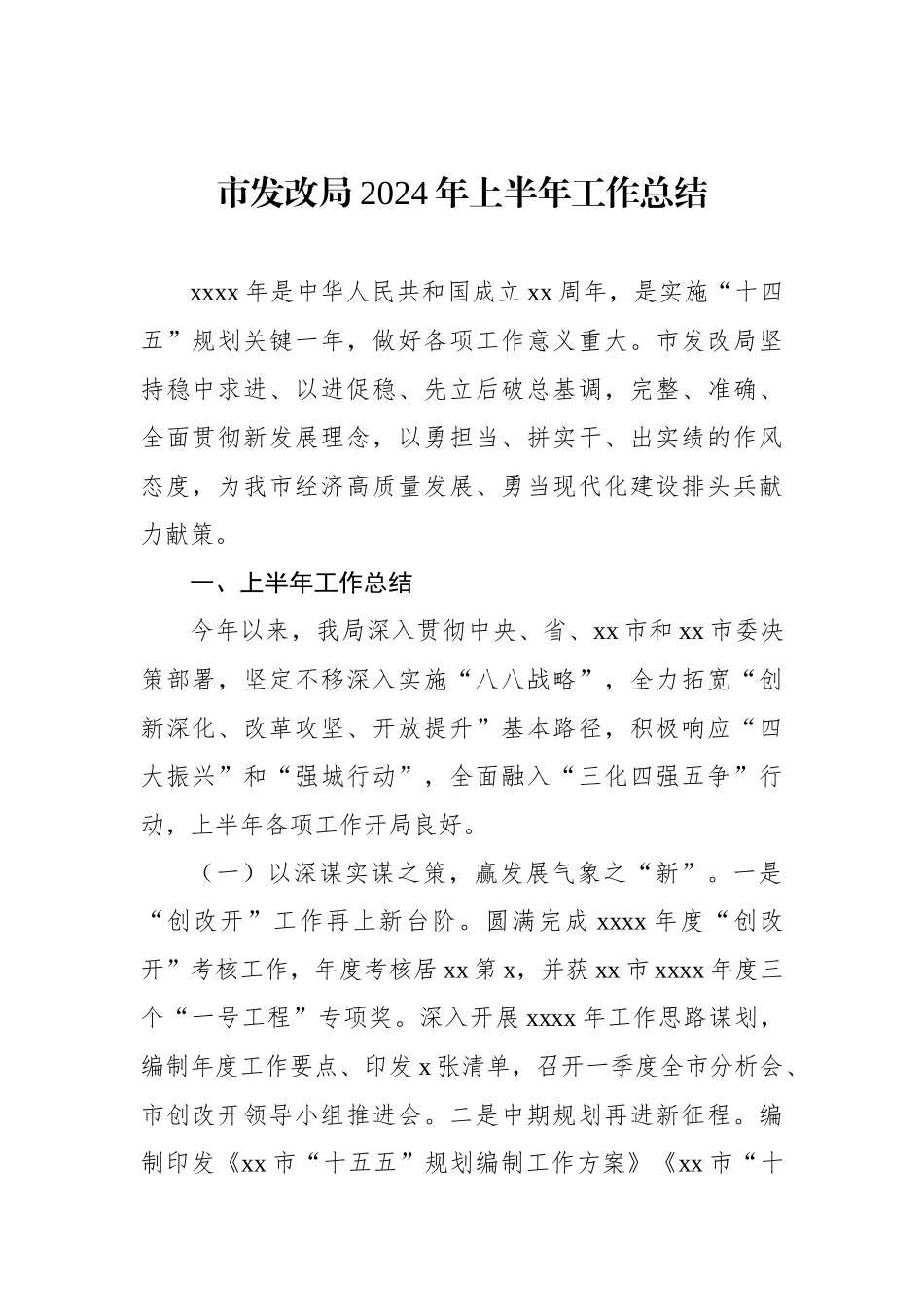 市发改局2024年上半年工作总结

xxxx年是中华人民共和国成立xx周年，是实施“十四五”规划关键一年，做好各项工作意义重大。市发改局坚持稳中求进、以进促稳、先立后破总基调，完整、准确、全面贯彻新发展理念，以勇担当、拼实干、出实绩的作风态度，为我市经济高质量发展、勇当现代化建设排头兵献力献策。

一、上半年工作总结

今年以来，我局深入贯彻中央、省、xx市和xx市委决策部署，坚定不移深入实施“八八战略”，全力拓宽“创新深化、改革攻坚、开放提升”基本路径，积极响应“四大振兴”和“强城行动”，全面融入“三化四强五争”行动，上半年各项工作开局良好。

（一）以深谋实谋之策，赢发展气象之“新”。一是“创改开”工作再上新台阶。圆满完成xxxx年度“创改开”考核工作，年度考核居xx第x，并获xx市xxxx年度三个“一号工程”专项奖。深入开展xxxx年工作思路谋划，编制年度工作要点、印发x张清单，召开一季度全市分析会、市创改开领导小组推进会。二是中期规划再进新征程。编制印发《xx市“十五五”规划编制工作方案》《xx市“十